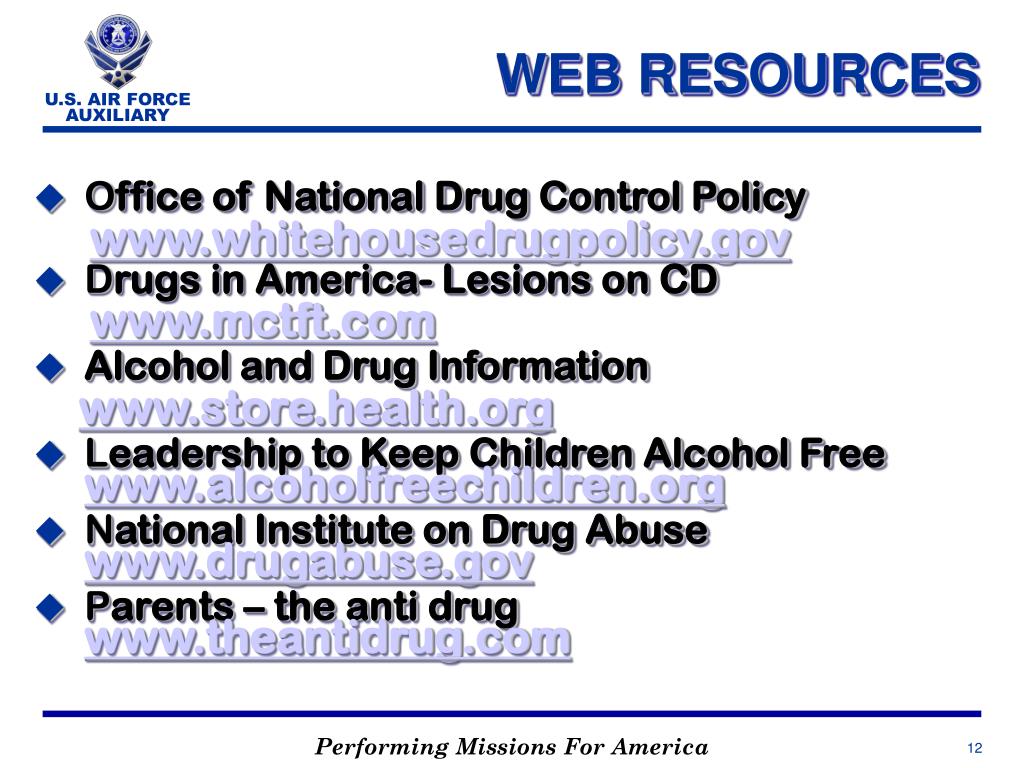 U.S. AIR FORCE AUXILIARY

WEB RESOURCES

Office of National Drug Control Policy
www.whitehousedrugpolicy.gov

Drugs in America- Lesions on CD
www.mctft.com

Alcohol and Drug Information
www.store.health.org

Leadership to Keep Children Alcohol Free
www.alcoholfreechildren.org

National Institute on Drug Abuse
www.drugabuse.gov

Parents – the anti drug
www.theantidrug.com

Performing Missions For America

12